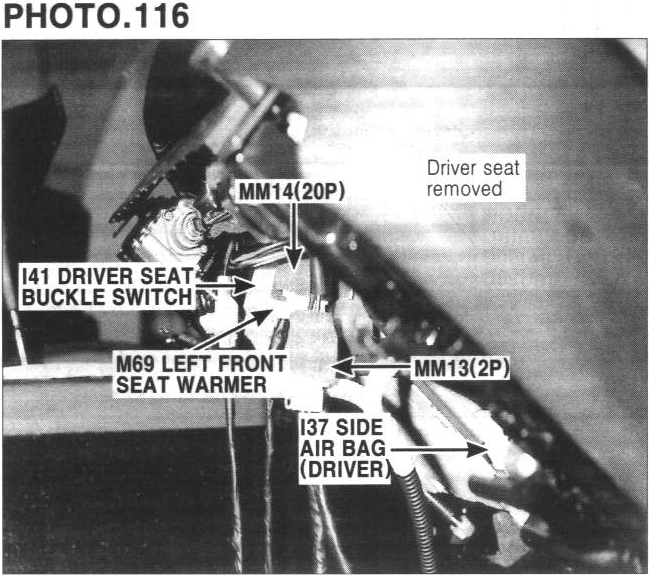 PHOTO.116

Driver seat removed

MM14(20P)

I41 DRIVER SEAT BUCKLE SWITCH

M69 LEFT FRONT SEAT WARMER

MM13(2P)

I37 SIDE AIR BAG (DRIVER)